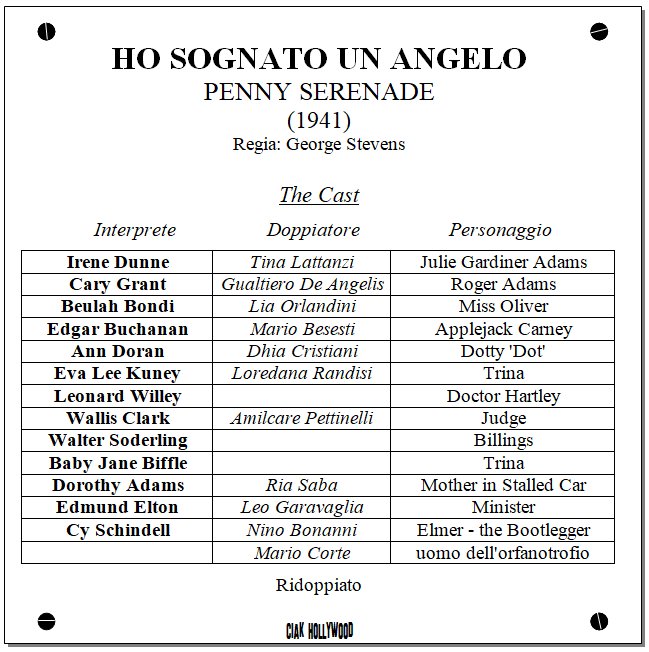 HO SOGNATO UN ANGELO
PENNY SERENADE
(1941)
Regia: George Stevens

The Cast

| Interprete | Doppiatore | Personaggio |
|---|---|---|
| Irene Dunne | Tina Lattanzi | Julie Gardiner Adams |
| Cary Grant | Gualtiero De Angelis | Roger Adams |
| Beulah Bondi | Lia Orlandini | Miss Oliver |
| Edgar Buchanan | Mario Besesti | Applejack Carney |
| Ann Doran | Dhia Cristiani | Dotty 'Dot' |
| Eva Lee Kuney | Loredana Randisi | Trina |
| Leonard Willey | | Doctor Hartley |
| Wallis Clark | Amilcare Pettinelli | Judge |
| Walter Soderling | | Billings |
| Baby Jane Biffle | | Trina |
| Dorothy Adams | Ria Saba | Mother in Stalled Car |
| Edmund Elton | Leo Garavaglia | Minister |
| Cy Schindell | Nino Bonanni | Elmer - the Bootlegger |
| | Mario Corte | uomo dell'orfanotrofio |

Ridoppiato

CIAK HOLLYWOOD